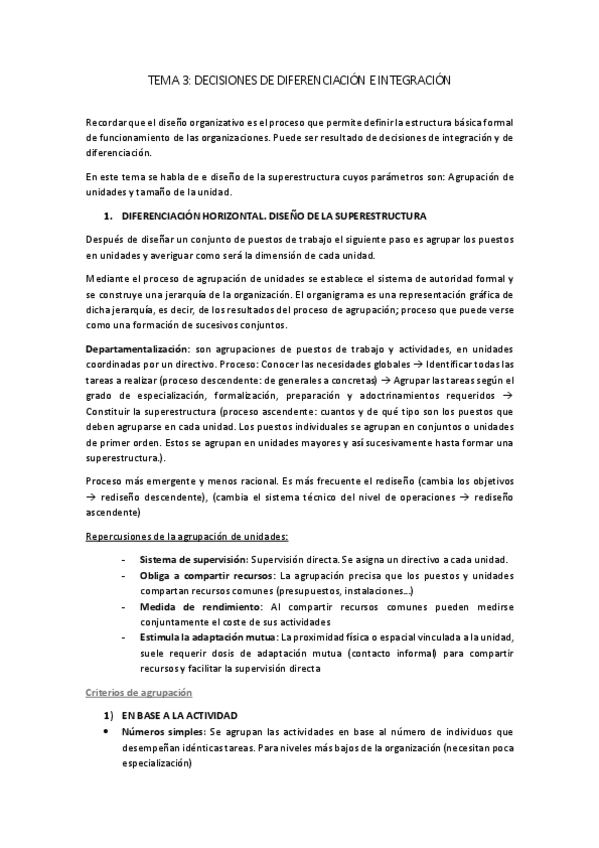 TEMA 3: DECISIONES DE DIFERENCIACIÓN E INTEGRACIÓN

Recordar que el diseño organizativo es el proceso que permite definir la estructura básica formal de funcionamiento de las organizaciones. Puede ser resultado de decisiones de integración y de diferenciación.

En este tema se habla de e diseño de la superestructura cuyos parámetros son: Agrupación de unidades y tamaño de la unidad.

1. DIFERENCIACIÓN HORIZONTAL. DISEÑO DE LA SUPERESTRUCTURA

Después de diseñar un conjunto de puestos de trabajo el siguiente paso es agrupar los puestos en unidades y averiguar como será la dimensión de cada unidad.

Mediante el proceso de agrupación de unidades se establece el sistema de autoridad formal y se construye una jerarquía de la organización. El organigrama es una representación gráfica de dicha jerarquía, es decir, de los resultados del proceso de agrupación; proceso que puede verse como una formación de sucesivos conjuntos.

Departamentalización: son agrupaciones de puestos de trabajo y actividades, en unidades coordinadas por un directivo. Proceso: Conocer las necesidades globales → Identificar todas las tareas a realizar (proceso descendente: de generales a concretas) → Agrupar las tareas según el grado de especialización, formalización, preparación y adoctrinamientos requeridos → Constituir la superestructura (proceso ascendente: cuantos y de qué tipo son los puestos que deben agruparse en cada unidad. Los puestos individuales se agrupan en conjuntos o unidades de primer orden. Estos se agrupan en unidades mayores y así sucesivamente hasta formar una superestructura.).

Proceso más emergente y menos racional. Es más frecuente el rediseño (cambia los objetivos → rediseño descendente), (cambia el sistema técnico del nivel de operaciones → rediseño ascendente)

Repercusiones de la agrupación de unidades:

- Sistema de supervisión: Supervisión directa. Se asigna un directivo a cada unidad.
- Obliga a compartir recursos: La agrupación precisa que los puestos y unidades compartan recursos comunes (presupuestos, instalaciones...)
- Medida de rendimiento: Al compartir recursos comunes pueden medirse conjuntamente el coste de sus actividades
- Estimula la adaptación mutua: La proximidad física o espacial vinculada a la unidad, suele requerir dosis de adaptación mutua (contacto informal) para compartir recursos y facilitar la supervisión directa

Criterios de agrupación

1) EN BASE A LA ACTIVIDAD
• Números simples: Se agrupan las actividades en base al número de individuos que desempeñan idénticas tareas. Para niveles más bajos de la organización (necesitan poca especialización)